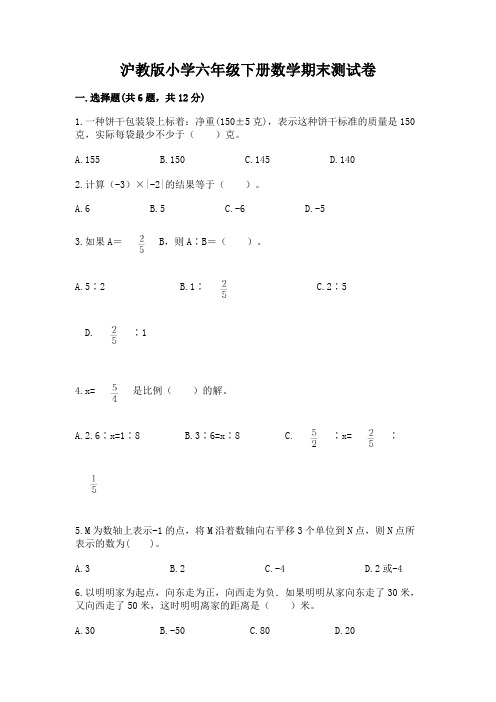 沪教版小学六年级下册数学期末测试卷

一.选择题(共6题，共12分)

1.一种饼干包装袋上标着：净重(150±5克)，表示这种饼干标准的质量是150克，实际每袋最少不少于（　　）克。

A.155　　B.150　　C.145　　D.140

2.计算（-3）×|-2|的结果等于（　　）。

A.6　　B.5　　C.-6　　D.-5

3.如果A＝ $\frac{2}{5}$ B，则A∶B＝（　　）。

A.5∶2　　B.1∶ $\frac{2}{5}$　　C.2∶5

D. $\frac{2}{5}$ ∶1

4.x= $\frac{5}{4}$ 是比例（　　）的解。

A.2.6∶x=1∶8　　B.3∶6=x∶8　　C. $\frac{5}{2}$ ∶x= $\frac{2}{5}$ ∶ $\frac{1}{5}$

5.M为数轴上表示-1的点，将M沿着数轴向右平移3个单位到N点，则N点所表示的数为(　　)。

A.3　　B.2　　C.-4　　D.2或-4

6.以明明家为起点，向东走为正，向西走为负。如果明明从家向东走了30米，又向西走了50米，这时明明离家的距离是（　　）米。

A.30　　B.-50　　C.80　　D.20